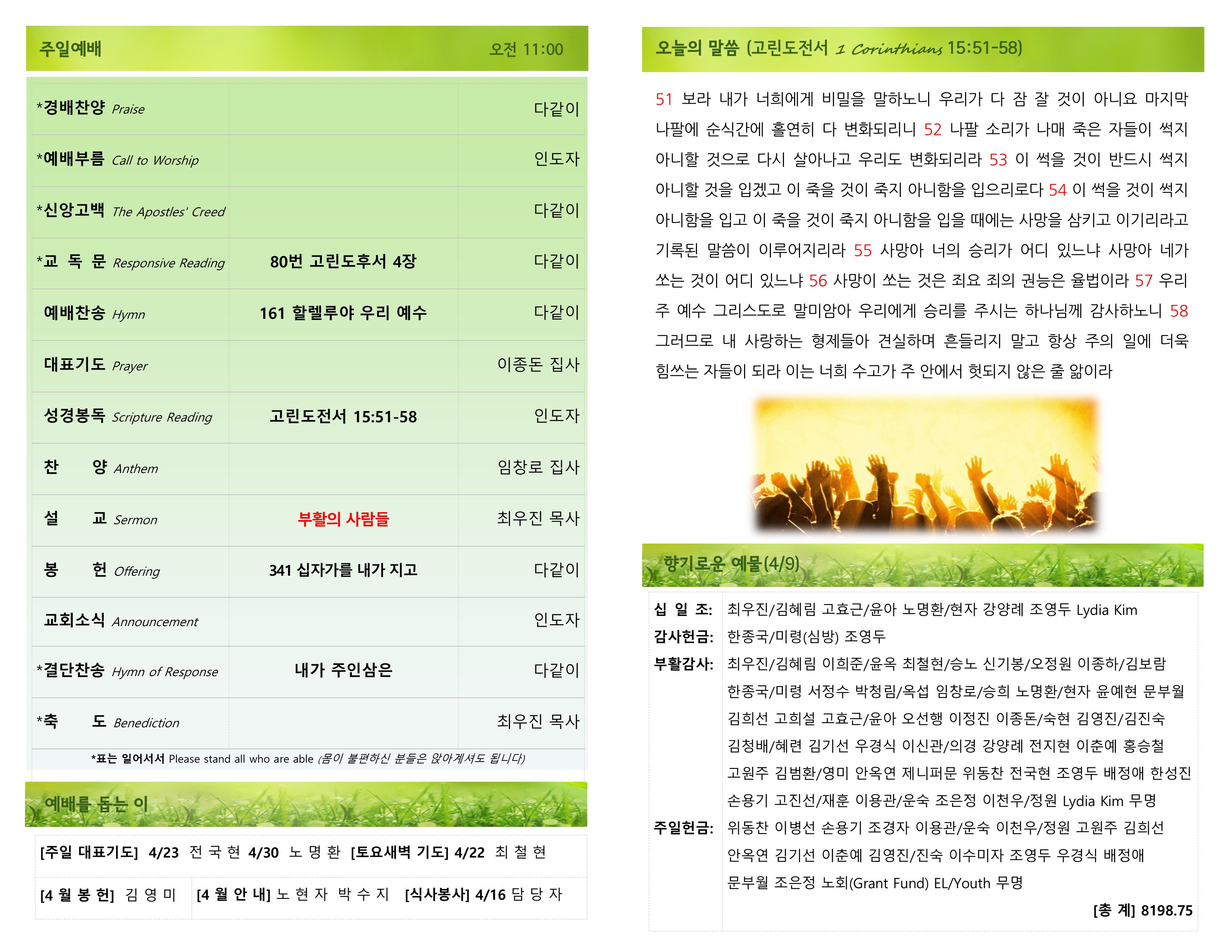 주일예배 오전 11:00

| | | |
|---|---|---|
| *경배찬양 Praise | | 다같이 |
| *예배부름 Call to Worship | | 인도자 |
| *신앙고백 The Apostles' Creed | | 다같이 |
| *교 독 문 Responsive Reading | 80번 고린도후서 4장 | 다같이 |
| 예배찬송 Hymn | 161 할렐루야 우리 예수 | 다같이 |
| 대표기도 Prayer | | 이종돈 집사 |
| 성경봉독 Scripture Reading | 고린도전서 15:51-58 | 인도자 |
| 찬 양 Anthem | | 임창로 집사 |
| 설 교 Sermon | 부활의 사람들 | 최우진 목사 |
| 봉 헌 Offering | 341 십자가를 내가 지고 | 다같이 |
| 교회소식 Announcement | | 인도자 |
| *결단찬송 Hymn of Response | 내가 주인삼은 | 다같이 |
| *축 도 Benediction | | 최우진 목사 |

*표는 일어서서 Please stand all who are able (몸이 불편하신 분들은 앉아계셔도 됩니다)

예배를 돕는 이

[주일 대표기도] 4/23 전 국 현 4/30 노 명 환 [토요새벽 기도] 4/22 최 철 현

[4 월 봉 헌] 김 영 미 [4 월 안 내] 노 현 자 박 수 지 [식사봉사] 4/16 담 당 자

오늘의 말씀 (고린도전서 1 Corinthians 15:51-58)

51 보라 내가 너희에게 비밀을 말하노니 우리가 다 잠 잘 것이 아니요 마지막 나팔에 순식간에 홀연히 다 변화되리니 52 나팔 소리가 나매 죽은 자들이 썩지 아니할 것으로 다시 살아나고 우리도 변화되리라 53 이 썩을 것이 반드시 썩지 아니할 것을 입겠고 이 죽을 것이 죽지 아니함을 입으리로다 54 이 썩을 것이 썩지 아니함을 입고 이 죽을 것이 죽지 아니함을 입을 때에는 사망을 삼키고 이기리라고 기록된 말씀이 이루어지리라 55 사망아 너의 승리가 어디 있느냐 사망아 네가 쏘는 것이 어디 있느냐 56 사망이 쏘는 것은 죄요 죄의 권능은 율법이라 57 우리 주 예수 그리스도로 말미암아 우리에게 승리를 주시는 하나님께 감사하노니 58 그러므로 내 사랑하는 형제들아 견실하며 흔들리지 말고 항상 주의 일에 더욱 힘쓰는 자들이 되라 이는 너희 수고가 주 안에서 헛되지 않은 줄 앎이라

향기로운 예물(4/9)

십 일 조: 최우진/김혜림 고효근/윤아 노명환/현자 강양례 조영두 Lydia Kim
감사헌금: 한종국/미령(심방) 조영두
부활감사: 최우진/김혜림 이희준/윤옥 최철현/승노 신기봉/오정원 이종하/김보람 한종국/미령 서정수 박청림/옥섭 임창로/승희 노명환/현자 윤예현 문부월 김희선 고희설 고효근/윤아 오선행 이정진 이종돈/숙현 김영진/김진숙 김청배/혜련 김기선 우경식 이신관/의경 강양례 전지현 이춘예 홍승철 고원주 김범환/영미 안옥연 제니퍼문 위동찬 전국현 조영두 배정애 한성진 손용기 고진선/재훈 이용관/운숙 조은정 이천우/정원 Lydia Kim 무명
주일헌금: 위동찬 이병선 손용기 조경자 이용관/운숙 이천우/정원 고원주 김희선 안옥연 김기선 이춘예 김영진/진숙 이수미자 조영두 우경식 배정애 문부월 조은정 노회(Grant Fund) EL/Youth 무명

[총 계] 8198.75